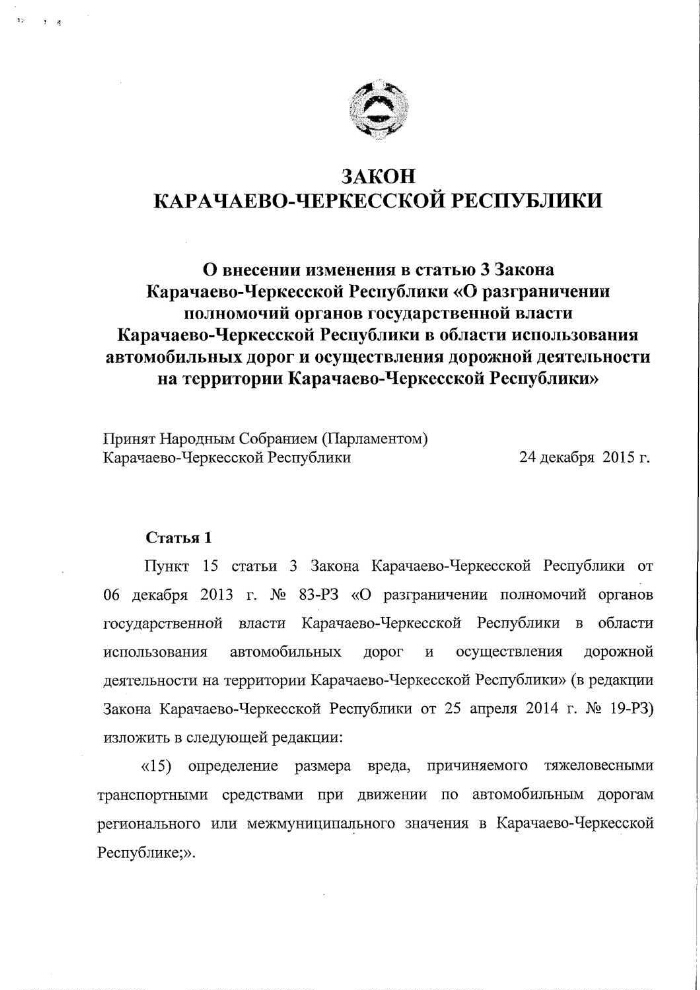 ЗАКОН
КАРАЧАЕВО-ЧЕРКЕССКОЙ РЕСПУБЛИКИ

О внесении изменения в статью 3 Закона
Карачаево-Черкесской Республики «О разграничении
полномочий органов государственной власти
Карачаево-Черкесской Республики в области использования
автомобильных дорог и осуществления дорожной деятельности
на территории Карачаево-Черкесской Республики»

Принят Народным Собранием (Парламентом)
Карачаево-Черкесской Республики 24 декабря 2015 г.

Статья 1

Пункт 15 статьи 3 Закона Карачаево-Черкесской Республики от 06 декабря 2013 г. № 83-РЗ «О разграничении полномочий органов государственной власти Карачаево-Черкесской Республики в области использования автомобильных дорог и осуществления дорожной деятельности на территории Карачаево-Черкесской Республики» (в редакции Закона Карачаево-Черкесской Республики от 25 апреля 2014 г. № 19-РЗ) изложить в следующей редакции:

«15) определение размера вреда, причиняемого тяжеловесными транспортными средствами при движении по автомобильным дорогам регионального или межмуниципального значения в Карачаево-Черкесской Республике;».